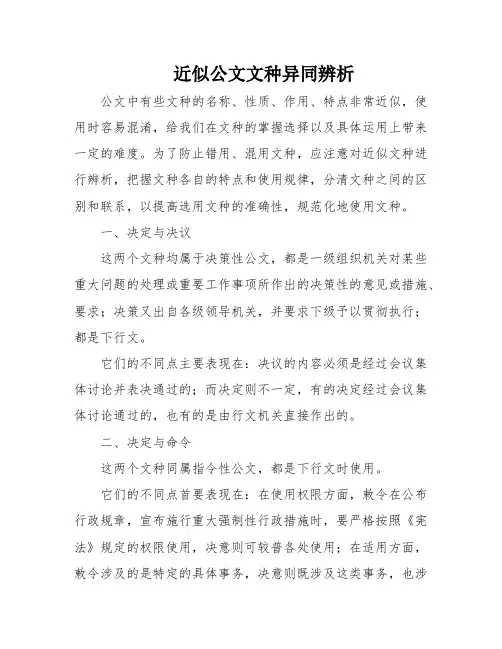 近似公文文种异同辨析

公文中有些文种的名称、性质、作用、特点非常近似，使用时容易混淆，给我们在文种的掌握选择以及具体运用上带来一定的难度。为了防止错用、混用文种，应注意对近似文种进行辨析，把握文种各自的特点和使用规律，分清文种之间的区别和联系，以提高选用文种的准确性，规范化地使用文种。

一、决定与决议

这两个文种均属于决策性公文，都是一级组织机关对某些重大问题的处理或重要工作事项所作出的决策性的意见或措施、要求；决策又出自各级领导机关，并要求下级予以贯彻执行；都是下行文。

它们的不同点主要表现在：决议的内容必须是经过会议集体讨论并表决通过的；而决定则不一定，有的决定经过会议集体讨论通过的，也有的是由行文机关直接作出的。

二、决定与命令

这两个文种同属指令性公文，都是下行文时使用。

它们的不同点首要表现在：在使用权限方面，敕令在公布行政规章，宣布施行重大强制性行政措施时，要严格按照《宪法》规定的权限使用，决意则可较普各处使用；在适用方面，敕令涉及的是特定的具体事务，决意则既涉及这类事务，也涉